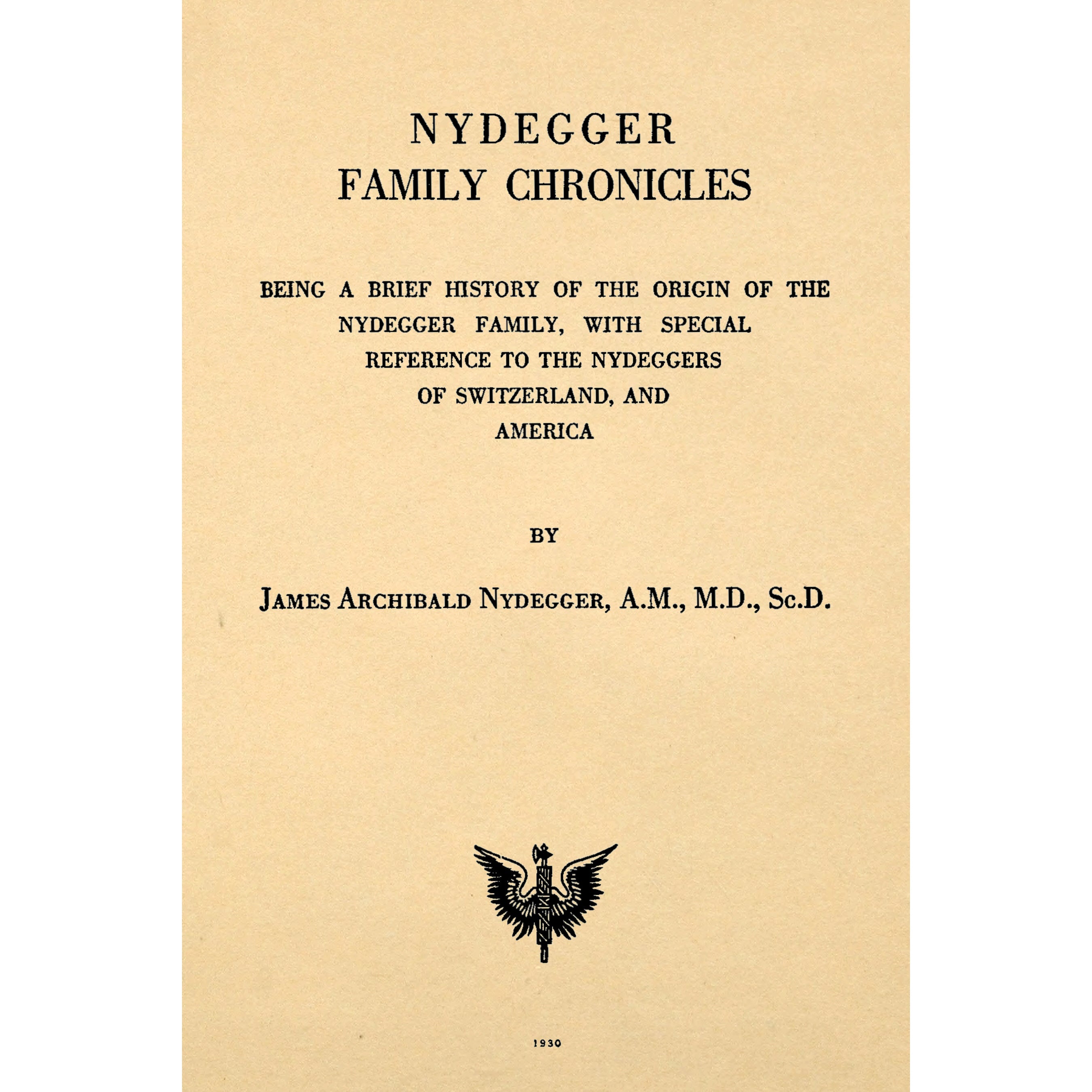 NYDEGGER
FAMILY CHRONICLES

BEING A BRIEF HISTORY OF THE ORIGIN OF THE NYDEGGER FAMILY, WITH SPECIAL REFERENCE TO THE NYDEGGERS OF SWITZERLAND, AND AMERICA

BY

JAMES ARCHIBALD NYDEGGER, A.M., M.D., Sc.D.

1930